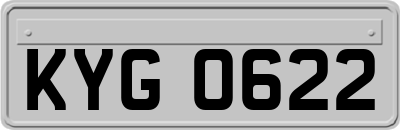 KYG 0622